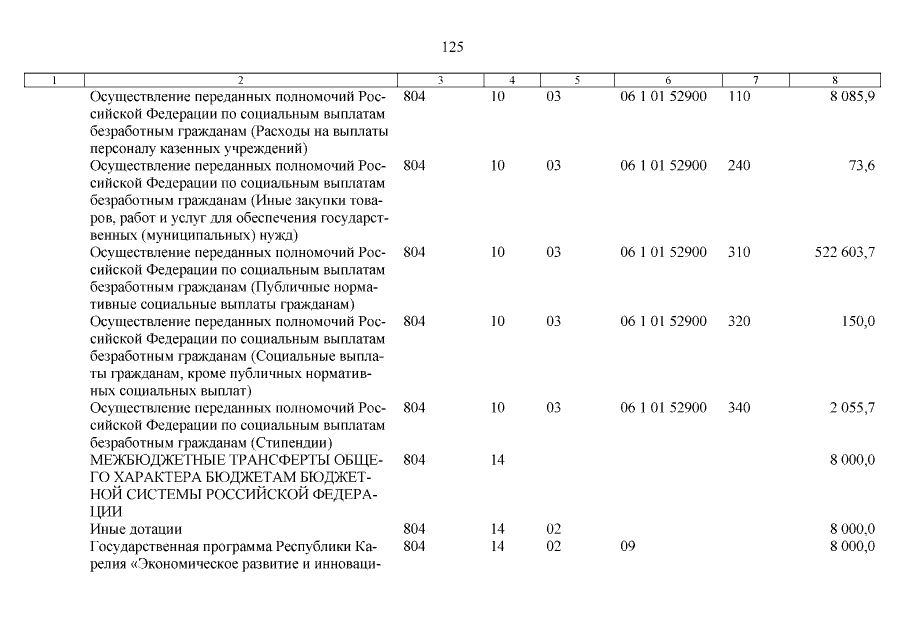 125

| 1 | 2 | 3 | 4 | 5 | 6 | 7 | 8 |
|---|---|---|---|---|---|---|---|
|  | Осуществление переданных полномочий Российской Федерации по социальным выплатам безработным гражданам (Расходы на выплаты персоналу казенных учреждений) | 804 | 10 | 03 | 06 1 01 52900 | 110 | 8 085,9 |
|  | Осуществление переданных полномочий Российской Федерации по социальным выплатам безработным гражданам (Иные закупки товаров, работ и услуг для обеспечения государственных (муниципальных) нужд) | 804 | 10 | 03 | 06 1 01 52900 | 240 | 73,6 |
|  | Осуществление переданных полномочий Российской Федерации по социальным выплатам безработным гражданам (Публичные нормативные социальные выплаты гражданам) | 804 | 10 | 03 | 06 1 01 52900 | 310 | 522 603,7 |
|  | Осуществление переданных полномочий Российской Федерации по социальным выплатам безработным гражданам (Социальные выплаты гражданам, кроме публичных нормативных социальных выплат) | 804 | 10 | 03 | 06 1 01 52900 | 320 | 150,0 |
|  | Осуществление переданных полномочий Российской Федерации по социальным выплатам безработным гражданам (Стипендии) | 804 | 10 | 03 | 06 1 01 52900 | 340 | 2 055,7 |
|  | МЕЖБЮДЖЕТНЫЕ ТРАНСФЕРТЫ ОБЩЕГО ХАРАКТЕРА БЮДЖЕТАМ БЮДЖЕТНОЙ СИСТЕМЫ РОССИЙСКОЙ ФЕДЕРАЦИИ | 804 | 14 |  |  |  | 8 000,0 |
|  | Иные дотации | 804 | 14 | 02 |  |  | 8 000,0 |
|  | Государственная программа Республики Карелия «Экономическое развитие и инноваци- | 804 | 14 | 02 | 09 |  | 8 000,0 |